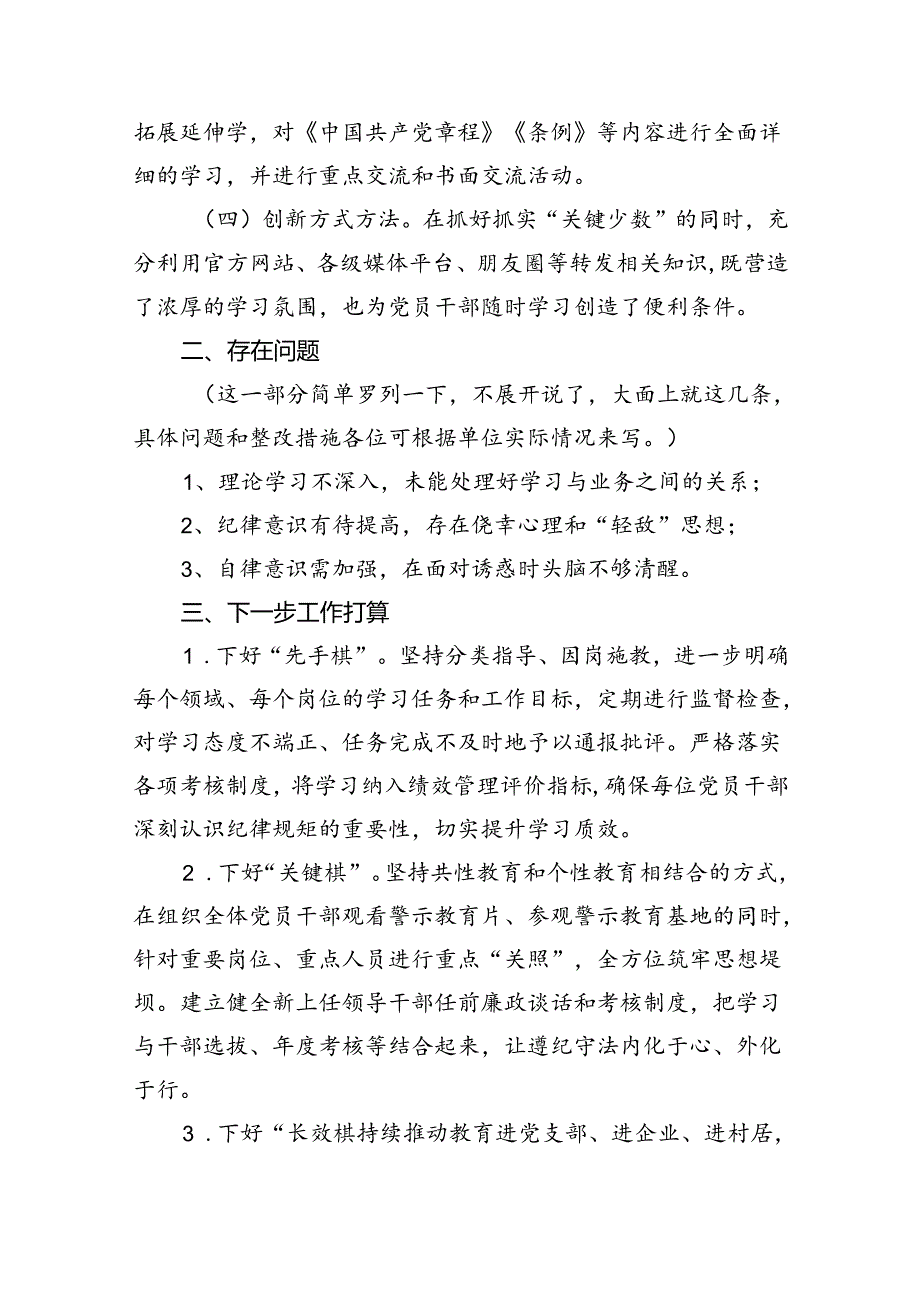 拓展延伸学，对《中国共产党章程》《条例》等内容进行全面详细的学习，并进行重点交流和书面交流活动。

（四）创新方式方法。在抓好抓实“关键少数”的同时，充分利用官方网站、各级媒体平台、朋友圈等转发相关知识，既营造了浓厚的学习氛围，也为党员干部随时学习创造了便利条件。

二、存在问题

（这一部分简单罗列一下，不展开说了，大面上就这几条，具体问题和整改措施各位可根据单位实际情况来写。）

1、理论学习不深入，未能处理好学习与业务之间的关系；

2、纪律意识有待提高，存在侥幸心理和“轻敌”思想；

3、自律意识需加强，在面对诱惑时头脑不够清醒。

三、下一步工作打算

1．下好“先手棋”。坚持分类指导、因岗施教，进一步明确每个领域、每个岗位的学习任务和工作目标，定期进行监督检查，对学习态度不端正、任务完成不及时地予以通报批评。严格落实各项考核制度，将学习纳入绩效管理评价指标，确保每位党员干部深刻认识纪律规矩的重要性，切实提升学习质效。

2．下好“关键棋”。坚持共性教育和个性教育相结合的方式，在组织全体党员干部观看警示教育片、参观警示教育基地的同时，针对重要岗位、重点人员进行重点“关照”，全方位筑牢思想堤坝。建立健全新上任领导干部任前廉政谈话和考核制度，把学习与干部选拔、年度考核等结合起来，让遵纪守法内化于心、外化于行。

3．下好“长效棋持续推动教育进党支部、进企业、进村居，